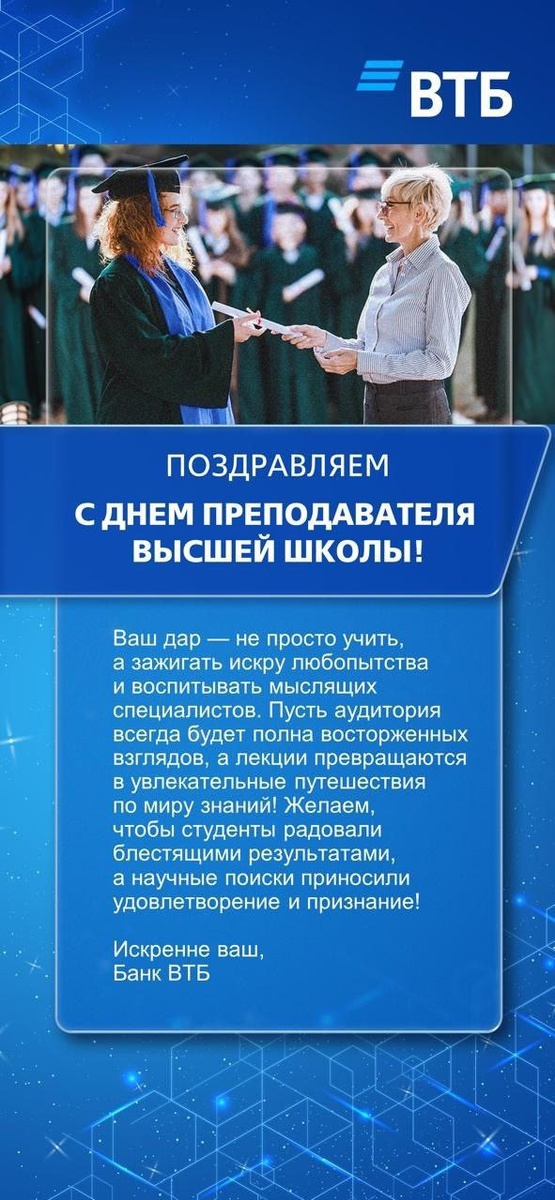 ВТБ

ПОЗДРАВЛЯЕМ

С ДНЕМ ПРЕПОДАВАТЕЛЯ ВЫСШЕЙ ШКОЛЫ!

Ваш дар — не просто учить, а зажигать искру любопытства и воспитывать мыслящих специалистов. Пусть аудитория всегда будет полна восторженных взглядов, а лекции превращаются в увлекательные путешествия по миру знаний! Желаем, чтобы студенты радовали блестящими результатами, а научные поиски приносили удовлетворение и признание!

Искренне ваш,
Банк ВТБ